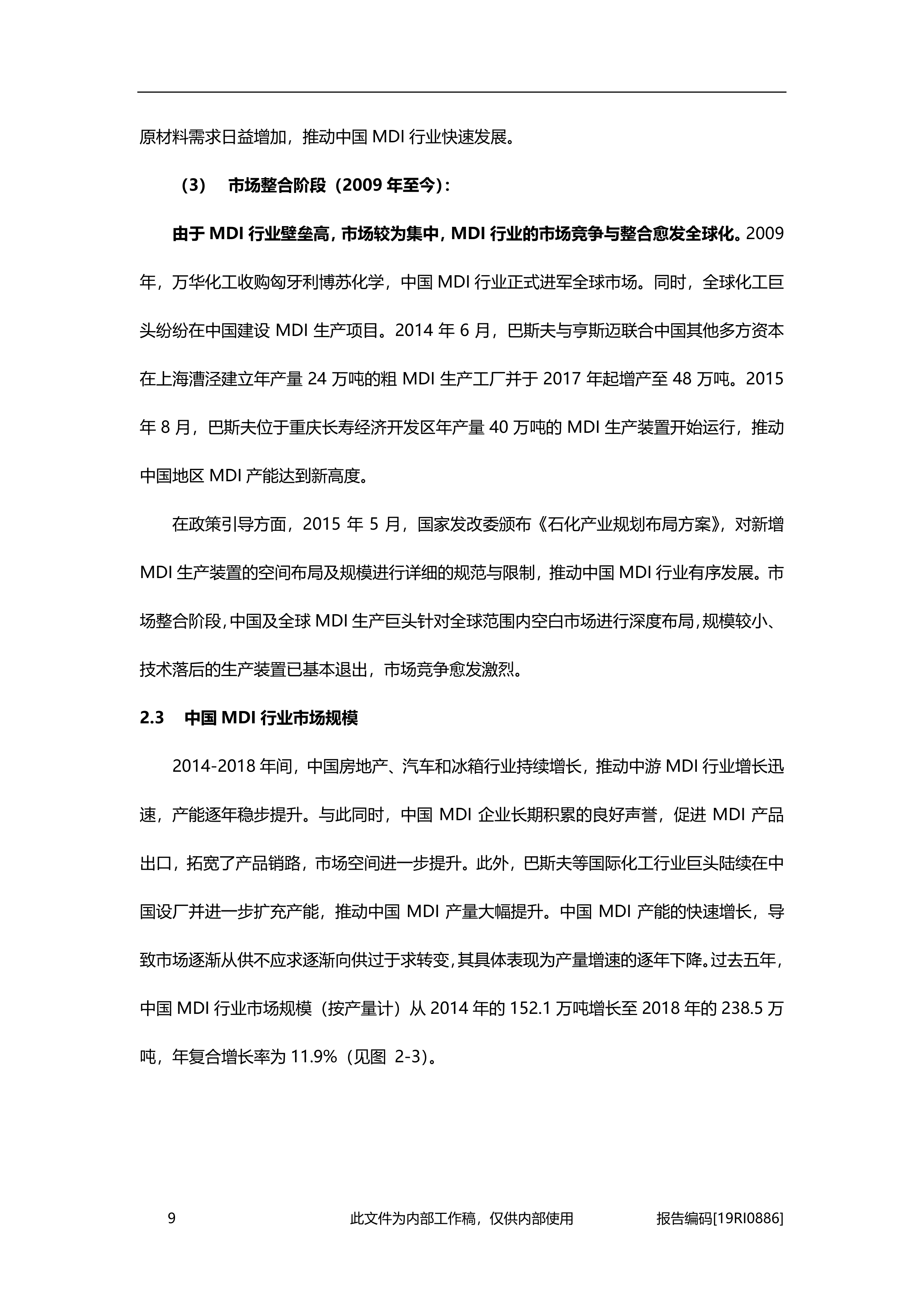 原材料需求日益增加，推动中国 MDI 行业快速发展。

（3） 市场整合阶段（2009 年至今）：

由于 MDI 行业壁垒高，市场较为集中，MDI 行业的市场竞争与整合愈发全球化。2009 年，万华化工收购匈牙利博苏化学，中国 MDI 行业正式进军全球市场。同时，全球化工巨头纷纷在中国建设 MDI 生产项目。2014 年 6 月，巴斯夫与亨斯迈联合中国其他多方资本在上海漕泾建立年产量 24 万吨的粗 MDI 生产工厂并于 2017 年起增产至 48 万吨。2015 年 8 月，巴斯夫位于重庆长寿经济开发区年产量 40 万吨的 MDI 生产装置开始运行，推动中国地区 MDI 产能达到新高度。

在政策引导方面，2015 年 5 月，国家发改委颁布《石化产业规划布局方案》，对新增 MDI 生产装置的空间布局及规模进行详细的规范与限制，推动中国 MDI 行业有序发展。市场整合阶段，中国及全球 MDI 生产巨头针对全球范围内空白市场进行深度布局，规模较小、技术落后的生产装置已基本退出，市场竞争愈发激烈。

2.3 中国 MDI 行业市场规模

2014-2018 年间，中国房地产、汽车和冰箱行业持续增长，推动中游 MDI 行业增长迅速，产能逐年稳步提升。与此同时，中国 MDI 企业长期积累的良好声誉，促进 MDI 产品出口，拓宽了产品销路，市场空间进一步提升。此外，巴斯夫等国际化工行业巨头陆续在中国设厂并进一步扩充产能，推动中国 MDI 产量大幅提升。中国 MDI 产能的快速增长，导致市场逐渐从供不应求逐渐向供过于求转变，其具体表现为产量增速的逐年下降。过去五年，中国 MDI 行业市场规模（按产量计）从 2014 年的 152.1 万吨增长至 2018 年的 238.5 万吨，年复合增长率为 11.9%（见图 2-3）。

9 此文件为内部工作稿，仅供内部使用 报告编码[19RI0886]